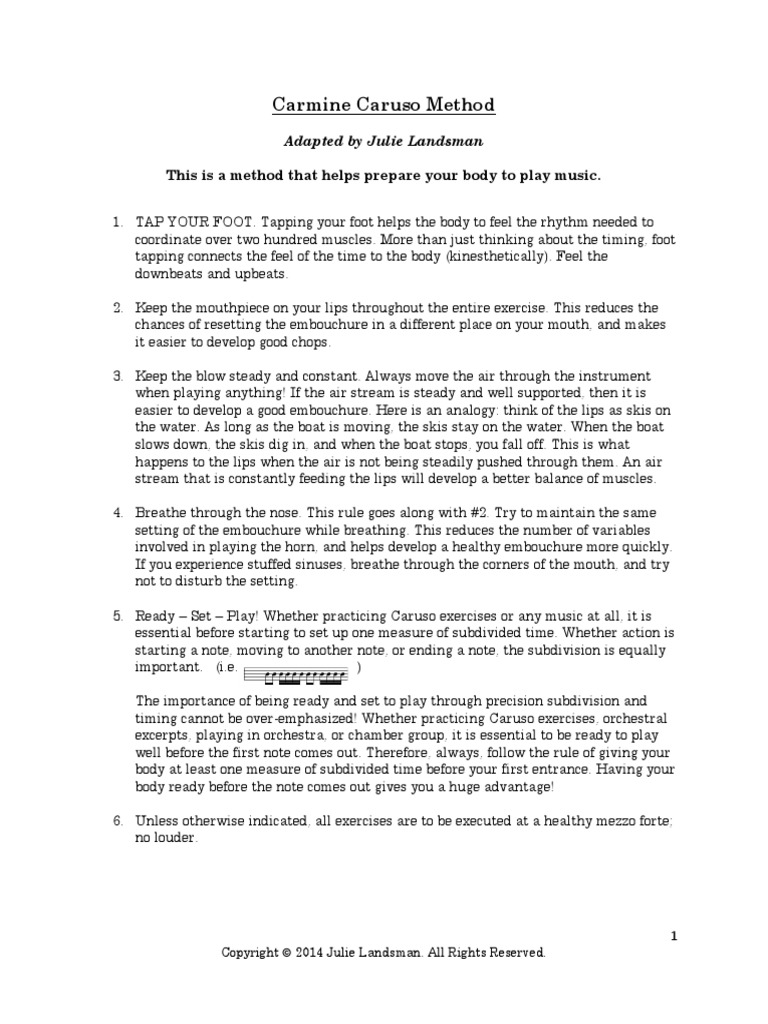 Carmine Caruso Method

Adapted by Julie Landsman

This is a method that helps prepare your body to play music.

1. TAP YOUR FOOT. Tapping your foot helps the body to feel the rhythm needed to coordinate over two hundred muscles. More than just thinking about the timing, foot tapping connects the feel of the time to the body (kinesthetically). Feel the downbeats and upbeats.

2. Keep the mouthpiece on your lips throughout the entire exercise. This reduces the chances of resetting the embouchure in a different place on your mouth, and makes it easier to develop good chops.

3. Keep the blow steady and constant. Always move the air through the instrument when playing anything! If the air stream is steady and well supported, then it is easier to develop a good embouchure. Here is an analogy: think of the lips as skis on the water. As long as the boat is moving, the skis stay on the water. When the boat slows down, the skis dig in, and when the boat stops, you fall off. This is what happens to the lips when the air is not being steadily pushed through them. An air stream that is constantly feeding the lips will develop a better balance of muscles.

4. Breathe through the nose. This rule goes along with #2. Try to maintain the same setting of the embouchure while breathing. This reduces the number of variables involved in playing the horn, and helps develop a healthy embouchure more quickly. If you experience stuffed sinuses, breathe through the corners of the mouth, and try not to disturb the setting.

5. Ready – Set – Play! Whether practicing Caruso exercises or any music at all, it is essential before starting to set up one measure of subdivided time. Whether action is starting a note, moving to another note, or ending a note, the subdivision is equally important. (i.e. )

The importance of being ready and set to play through precision subdivision and timing cannot be over-emphasized! Whether practicing Caruso exercises, orchestral excerpts, playing in orchestra, or chamber group, it is essential to be ready to play well before the first note comes out. Therefore, always, follow the rule of giving your body at least one measure of subdivided time before your first entrance. Having your body ready before the note comes out gives you a huge advantage!

6. Unless otherwise indicated, all exercises are to be executed at a healthy mezzo forte; no louder.

1

Copyright © 2014 Julie Landsman. All Rights Reserved.